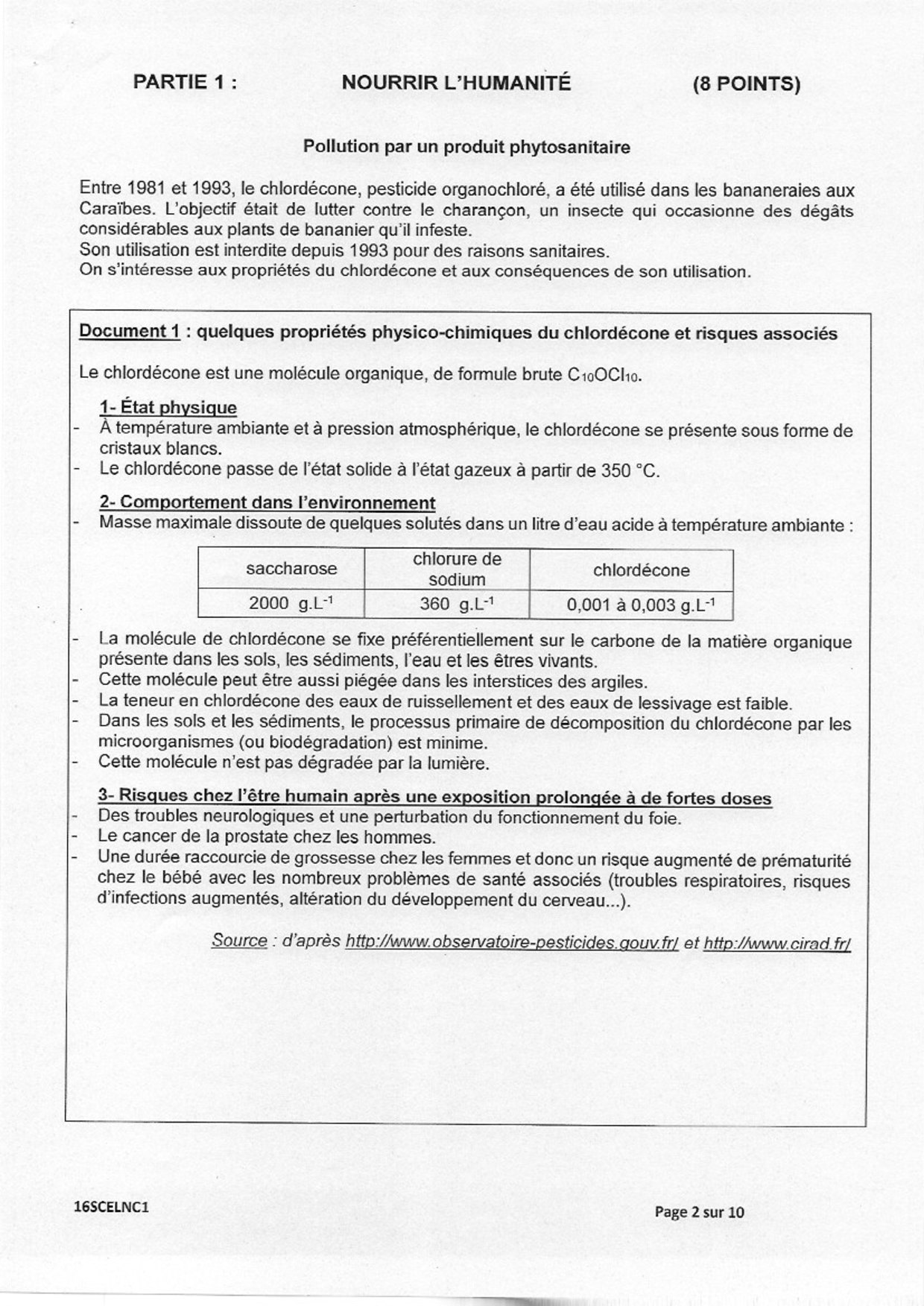 PARTIE 1 : NOURRIR L'HUMANITÉ (8 POINTS)

Pollution par un produit phytosanitaire

Entre 1981 et 1993, le chlordécone, pesticide organochloré, a été utilisé dans les bananeraies aux Caraïbes. L'objectif était de lutter contre le charançon, un insecte qui occasionne des dégâts considérables aux plants de bananier qu'il infeste.
Son utilisation est interdite depuis 1993 pour des raisons sanitaires.
On s'intéresse aux propriétés du chlordécone et aux conséquences de son utilisation.

Document 1 : quelques propriétés physico-chimiques du chlordécone et risques associés

Le chlordécone est une molécule organique, de formule brute $C_{10}OCl_{10}$.

1- État physique
- À température ambiante et à pression atmosphérique, le chlordécone se présente sous forme de cristaux blancs.
- Le chlordécone passe de l'état solide à l'état gazeux à partir de 350 °C.

2- Comportement dans l'environnement
- Masse maximale dissoute de quelques solutés dans un litre d'eau acide à température ambiante :

| saccharose | chlorure de sodium | chlordécone |
|---|---|---|
| 2000 $g.L^{-1}$ | 360 $g.L^{-1}$ | 0,001 à 0,003 $g.L^{-1}$ |

- La molécule de chlordécone se fixe préférentiellement sur le carbone de la matière organique présente dans les sols, les sédiments, l'eau et les êtres vivants.
- Cette molécule peut être aussi piégée dans les interstices des argiles.
- La teneur en chlordécone des eaux de ruissellement et des eaux de lessivage est faible.
- Dans les sols et les sédiments, le processus primaire de décomposition du chlordécone par les microorganismes (ou biodégradation) est minime.
- Cette molécule n'est pas dégradée par la lumière.

3- Risques chez l'être humain après une exposition prolongée à de fortes doses
- Des troubles neurologiques et une perturbation du fonctionnement du foie.
- Le cancer de la prostate chez les hommes.
- Une durée raccourcie de grossesse chez les femmes et donc un risque augmenté de prématurité chez le bébé avec les nombreux problèmes de santé associés (troubles respiratoires, risques d'infections augmentés, altération du développement du cerveau...).

Source : d'après http://www.observatoire-pesticides.gouv.fr/ et http://www.cirad.fr/

16SCELNC1 Page 2 sur 10